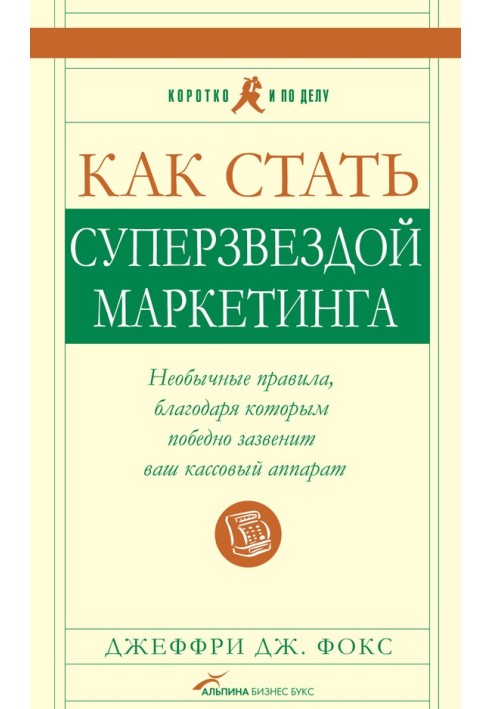 КОРОТКО И ПО ДЕЛУ

КАК СТАТЬ
СУПЕРЗВЕЗДОЙ
МАРКЕТИНГА

Необычные правила, благодаря которым победно зазвенит ваш кассовый аппарат

ДЖЕФФРИ ДЖ. ФОКС

АЛЬПИНА БИЗНЕС БУКС